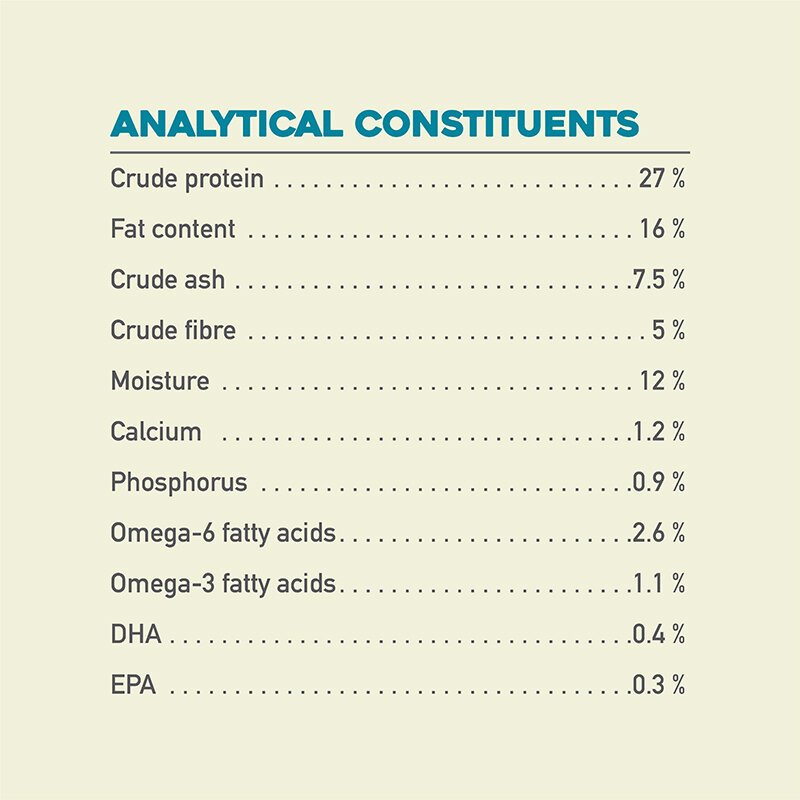 ANALYTICAL CONSTITUENTS

Crude protein 27 %

Fat content 16 %

Crude ash 7.5 %

Crude fibre 5 %

Moisture 12 %

Calcium 1.2 %

Phosphorus 0.9 %

Omega-6 fatty acids 2.6 %

Omega-3 fatty acids 1.1 %

DHA 0.4 %

EPA 0.3 %